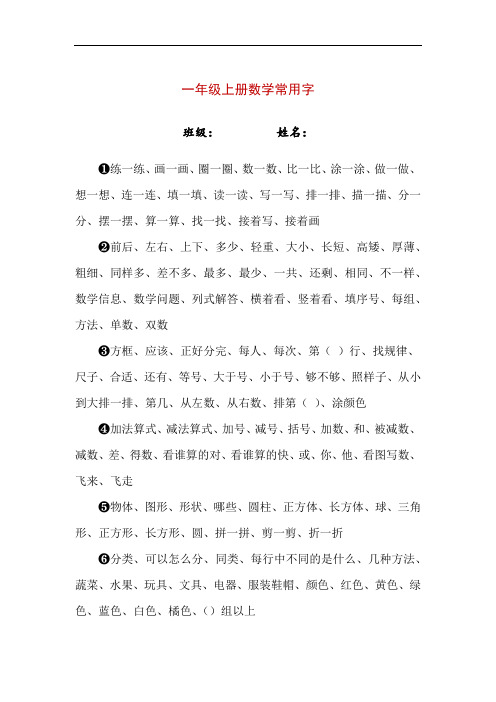 一年级上册数学常用字

班级：　　　姓名：

❶练一练、画一画、圈一圈、数一数、比一比、涂一涂、做一做、想一想、连一连、填一填、读一读、写一写、排一排、描一描、分一分、摆一摆、算一算、找一找、接着写、接着画

❷前后、左右、上下、多少、轻重、大小、长短、高矮、厚薄、粗细、同样多、差不多、最多、最少、一共、还剩、相同、不一样、数学信息、数学问题、列式解答、横着看、竖着看、填序号、每组、方法、单数、双数

❸方框、应该、正好分完、每人、每次、第（ ）行、找规律、尺子、合适、还有、等号、大于号、小于号、够不够、照样子、从小到大排一排、第几、从左数、从右数、排第（ ）、涂颜色

❹加法算式、减法算式、加号、减号、括号、加数、和、被减数、减数、差、得数、看谁算的对、看谁算的快、或、你、他、看图写数、飞来、飞走

❺物体、图形、形状、哪些、圆柱、正方体、长方体、球、三角形、正方形、长方形、圆、拼一拼、剪一剪、折一折

❻分类、可以怎么分、同类、每行中不同的是什么、几种方法、蔬菜、水果、玩具、文具、电器、服装鞋帽、颜色、红色、黄色、绿色、蓝色、白色、橘色、（）组以上